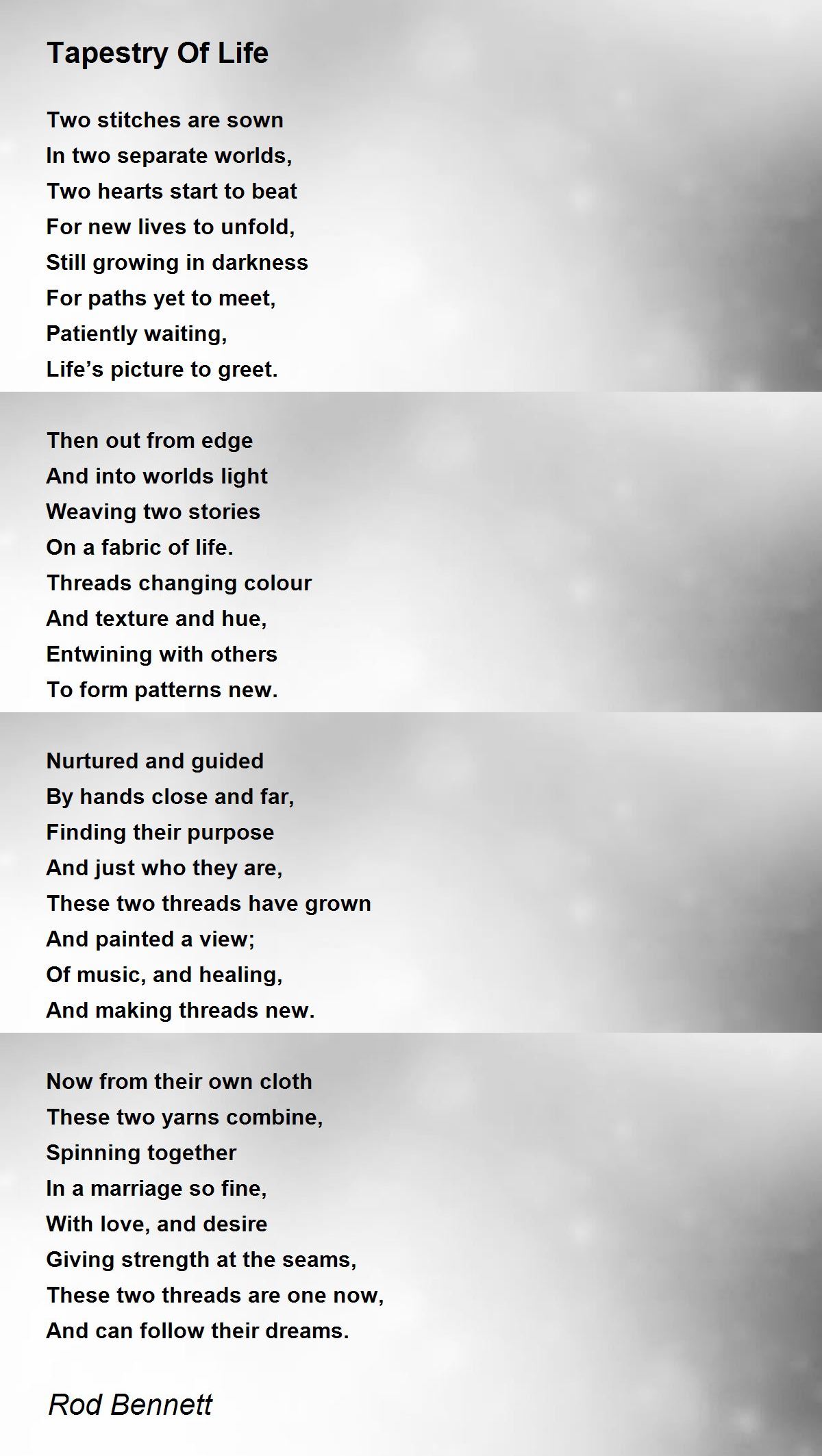 Tapestry Of Life

Two stitches are sown
In two separate worlds,
Two hearts start to beat
For new lives to unfold,
Still growing in darkness
For paths yet to meet,
Patiently waiting,
Life's picture to greet.

Then out from edge
And into worlds light
Weaving two stories
On a fabric of life.
Threads changing colour
And texture and hue,
Entwining with others
To form patterns new.

Nurtured and guided
By hands close and far,
Finding their purpose
And just who they are,
These two threads have grown
And painted a view;
Of music, and healing,
And making threads new.

Now from their own cloth
These two yarns combine,
Spinning together
In a marriage so fine,
With love, and desire
Giving strength at the seams,
These two threads are one now,
And can follow their dreams.

Rod Bennett